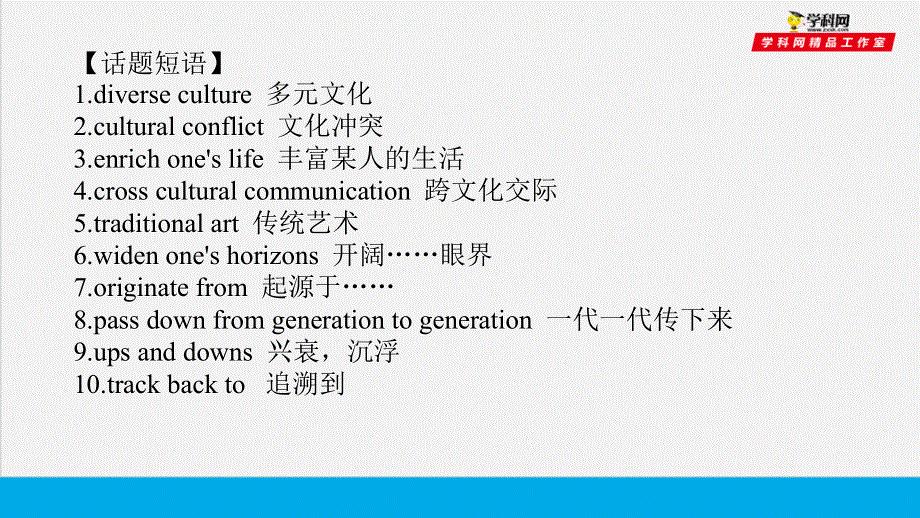 学科网
zxxk.com
学科网精品工作室

【话题短语】
1.diverse culture 多元文化
2.cultural conflict 文化冲突
3.enrich one's life 丰富某人的生活
4.cross cultural communication 跨文化交际
5.traditional art 传统艺术
6.widen one's horizons 开阔……眼界
7.originate from 起源于……
8.pass down from generation to generation 一代一代传下来
9.ups and downs 兴衰，沉浮
10.track back to 追溯到